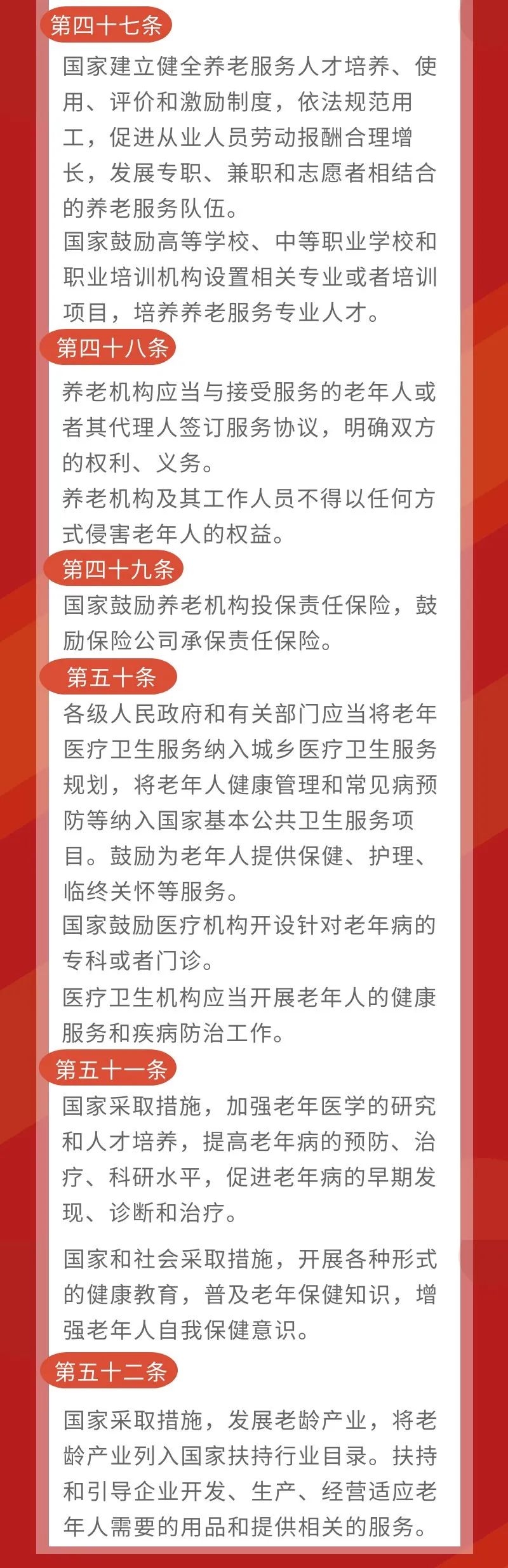 第四十七条

国家建立健全养老服务人才培养、使用、评价和激励制度，依法规范用工，促进从业人员劳动报酬合理增长，发展专职、兼职和志愿者相结合的养老服务队伍。

国家鼓励高等学校、中等职业学校和职业培训机构设置相关专业或者培训项目，培养养老服务专业人才。

第四十八条

养老机构应当与接受服务的老年人或者其代理人签订服务协议，明确双方的权利、义务。

养老机构及其工作人员不得以任何方式侵害老年人的权益。

第四十九条

国家鼓励养老机构投保责任保险，鼓励保险公司承保责任保险。

第五十条

各级人民政府和有关部门应当将老年医疗卫生服务纳入城乡医疗卫生服务规划，将老年人健康管理和常见病预防等纳入国家基本公共卫生服务项目。鼓励为老年人提供保健、护理、临终关怀等服务。

国家鼓励医疗机构开设针对老年病的专科或者门诊。

医疗卫生机构应当开展老年人的健康服务和疾病防治工作。

第五十一条

国家采取措施，加强老年医学的研究和人才培养，提高老年病的预防、治疗、科研水平，促进老年病的早期发现、诊断和治疗。

国家和社会采取措施，开展各种形式的健康教育，普及老年保健知识，增强老年人自我保健意识。

第五十二条

国家采取措施，发展老龄产业，将老龄产业列入国家扶持行业目录。扶持和引导企业开发、生产、经营适应老年人需要的用品和提供相关的服务。